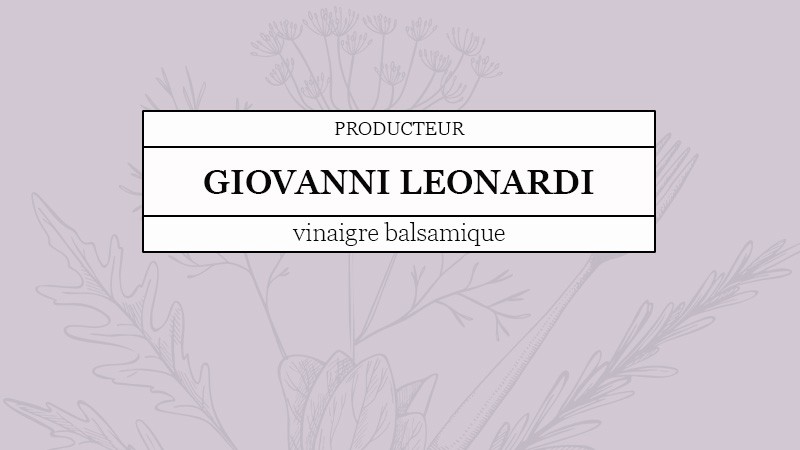 PRODUCTEUR

GIOVANNI LEONARDI

vinaigre balsamique